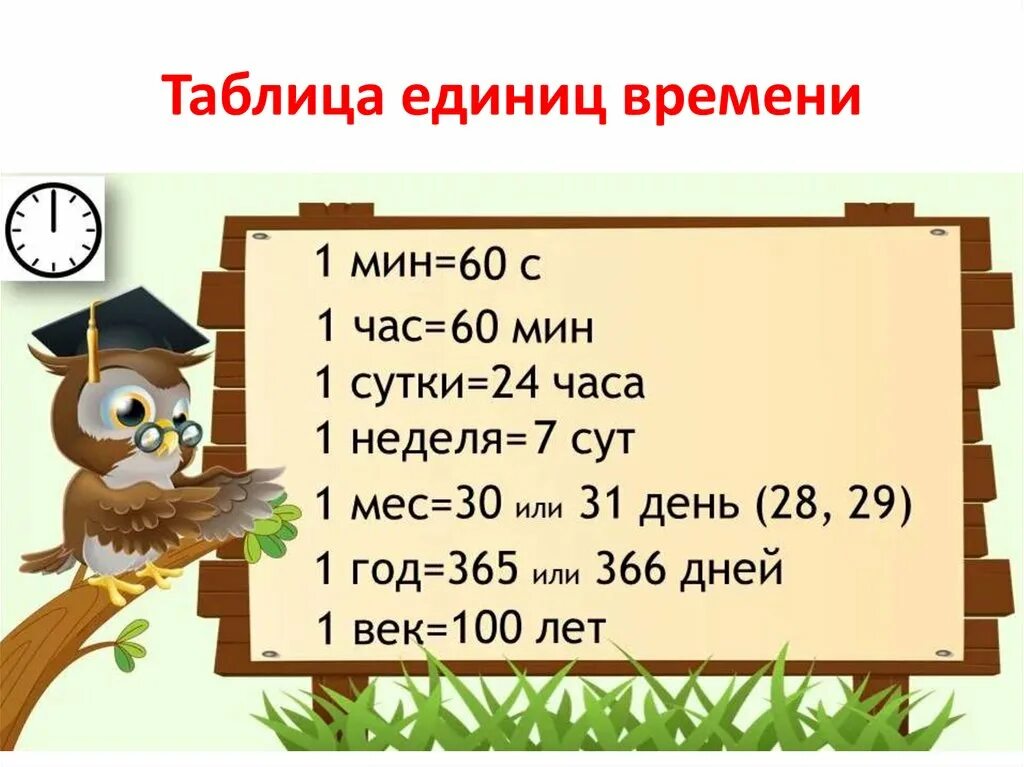 Таблица единиц времени

1 мин=60 с

1 час=60 мин

1 сутки=24 часа

1 неделя=7 сут

1 мес=30 или 31 день (28, 29)

1 год=365 или 366 дней

1 век=100 лет